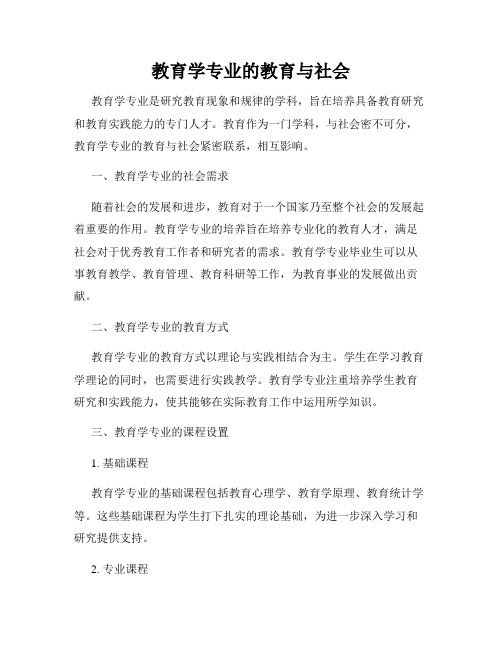 教育学专业的教育与社会

教育学专业是研究教育现象和规律的学科，旨在培养具备教育研究和教育实践能力的专门人才。教育作为一门学科，与社会密不可分，教育学专业的教育与社会紧密联系，相互影响。

一、教育学专业的社会需求

随着社会的发展和进步，教育对于一个国家乃至整个社会的发展起着重要的作用。教育学专业的培养旨在培养专业化的教育人才，满足社会对于优秀教育工作者和研究者的需求。教育学专业毕业生可以从事教育教学、教育管理、教育科研等工作，为教育事业的发展做出贡献。

二、教育学专业的教育方式

教育学专业的教育方式以理论与实践相结合为主。学生在学习教育学理论的同时，也需要进行实践教学。教育学专业注重培养学生教育研究和实践能力，使其能够在实际教育工作中运用所学知识。

三、教育学专业的课程设置

1. 基础课程

教育学专业的基础课程包括教育心理学、教育学原理、教育统计学等。这些基础课程为学生打下扎实的理论基础，为进一步深入学习和研究提供支持。

2. 专业课程